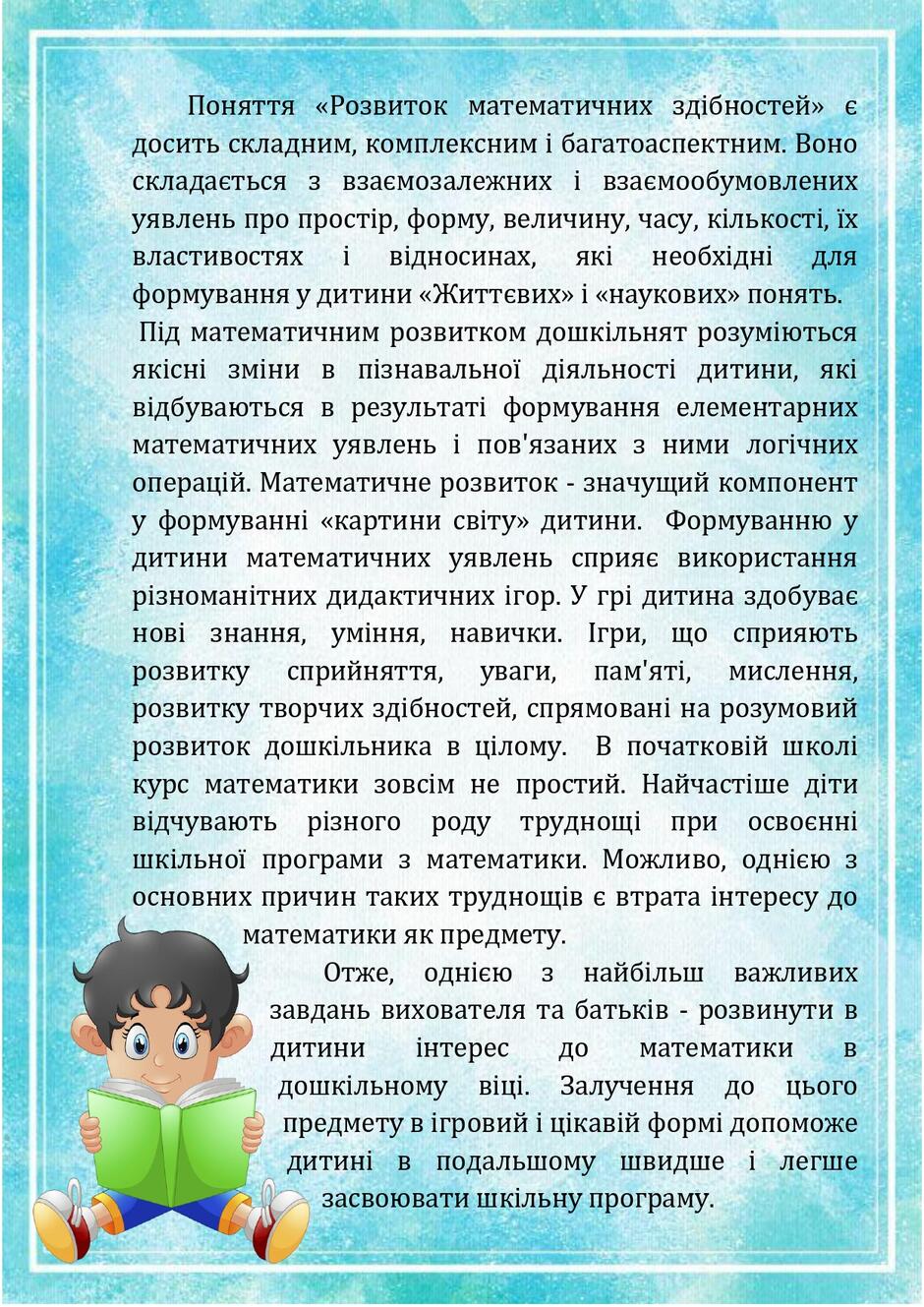 Поняття «Розвиток математичних здібностей» є досить складним, комплексним і багатоаспектним. Воно складається з взаємозалежних і взаємообумовлених уявлень про простір, форму, величину, часу, кількості, їх властивостях і відносинах, які необхідні для формування у дитини «Життєвих» і «наукових» понять.

Під математичним розвитком дошкільнят розуміються якісні зміни в пізнавальної діяльності дитини, які відбуваються в результаті формування елементарних математичних уявлень і пов'язаних з ними логічних операцій. Математичне розвиток - значущий компонент у формуванні «картини світу» дитини. Формуванню у дитини математичних уявлень сприяє використання різноманітних дидактичних ігор. У грі дитина здобуває нові знання, уміння, навички. Ігри, що сприяють розвитку сприйняття, уваги, пам'яті, мислення, розвитку творчих здібностей, спрямовані на розумовий розвиток дошкільника в цілому. В початковій школі курс математики зовсім не простий. Найчастіше діти відчувають різного роду труднощі при освоєнні шкільної програми з математики. Можливо, однією з основних причин таких труднощів є втрата інтересу до математики як предмету.

Отже, однією з найбільш важливих завдань вихователя та батьків - розвинути в дитини інтерес до математики в дошкільному віці. Залучення до цього предмету в ігровий і цікавій формі допоможе дитині в подальшому швидше і легше засвоювати шкільну програму.